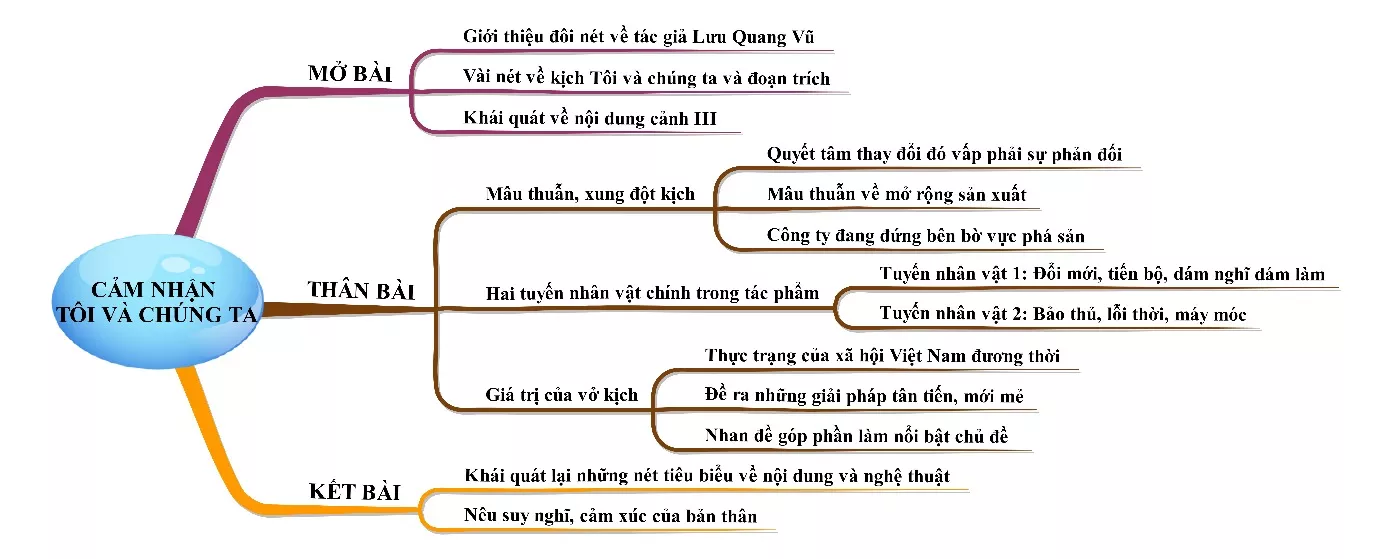 CẢM NHẬN TÔI VÀ CHÚNG TA

MỞ BÀI
Giới thiệu đôi nét về tác giả Lưu Quang Vũ
Vài nét về kịch Tôi và chúng ta và đoạn trích
Khái quát về nội dung cảnh III

THÂN BÀI
Mâu thuẫn, xung đột kịch
Quyết tâm thay đổi đó vấp phải sự phản đối
Mâu thuẫn về mở rộng sản xuất
Công ty đang đứng bên bờ vực phá sản
Hai tuyến nhân vật chính trong tác phẩm
Tuyến nhân vật 1: Đổi mới, tiến bộ, dám nghĩ dám làm
Tuyến nhân vật 2: Bảo thủ, lỗi thời, máy móc
Giá trị của vở kịch
Thực trạng của xã hội Việt Nam đương thời
Đề ra những giải pháp tân tiến, mới mẻ
Nhan đề góp phần làm nổi bật chủ đề

KẾT BÀI
Khái quát lại những nét tiêu biểu về nội dung và nghệ thuật
Nêu suy nghĩ, cảm xúc của bản thân